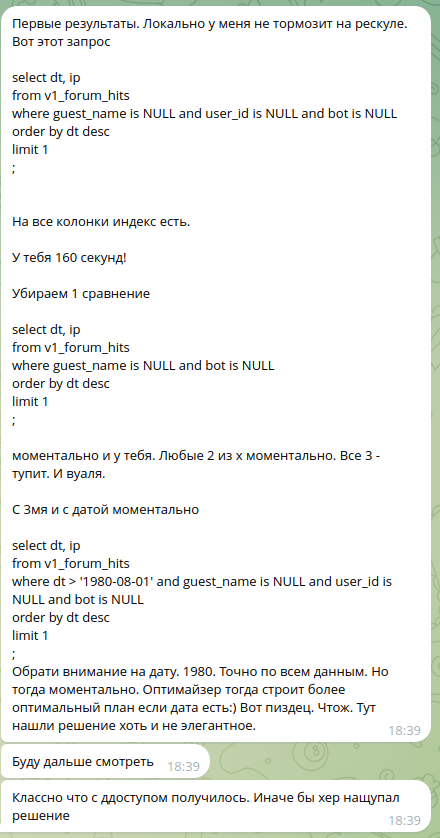 Первые результаты. Локально у меня не тормозит на рескуле. Вот этот запрос

select dt, ip
from v1_forum_hits
where guest_name is NULL and user_id is NULL and bot is NULL
order by dt desc
limit 1
;

На все колонки индекс есть.

У тебя 160 секунд!

Убираем 1 сравнение

select dt, ip
from v1_forum_hits
where guest_name is NULL and bot is NULL
order by dt desc
limit 1
;

моментально и у тебя. Любые 2 из х моментально. Все 3 - тупит. И вуаля.

С 3мя и с датой моментально

select dt, ip
from v1_forum_hits
where dt > '1980-08-01' and guest_name is NULL and user_id is NULL and bot is NULL
order by dt desc
limit 1
;
Обрати внимание на дату. 1980. Точно по всем данным. Но тогда моментально. Оптимайзер тогда строит более оптимальный план если дата есть:) Вот пиздец. Чтож. Тут нашли решение хоть и не элегантное.
18:39

Буду дальше смотреть 18:39

Классно что с ддоступом получилось. Иначе бы хер нащупал решение
18:39